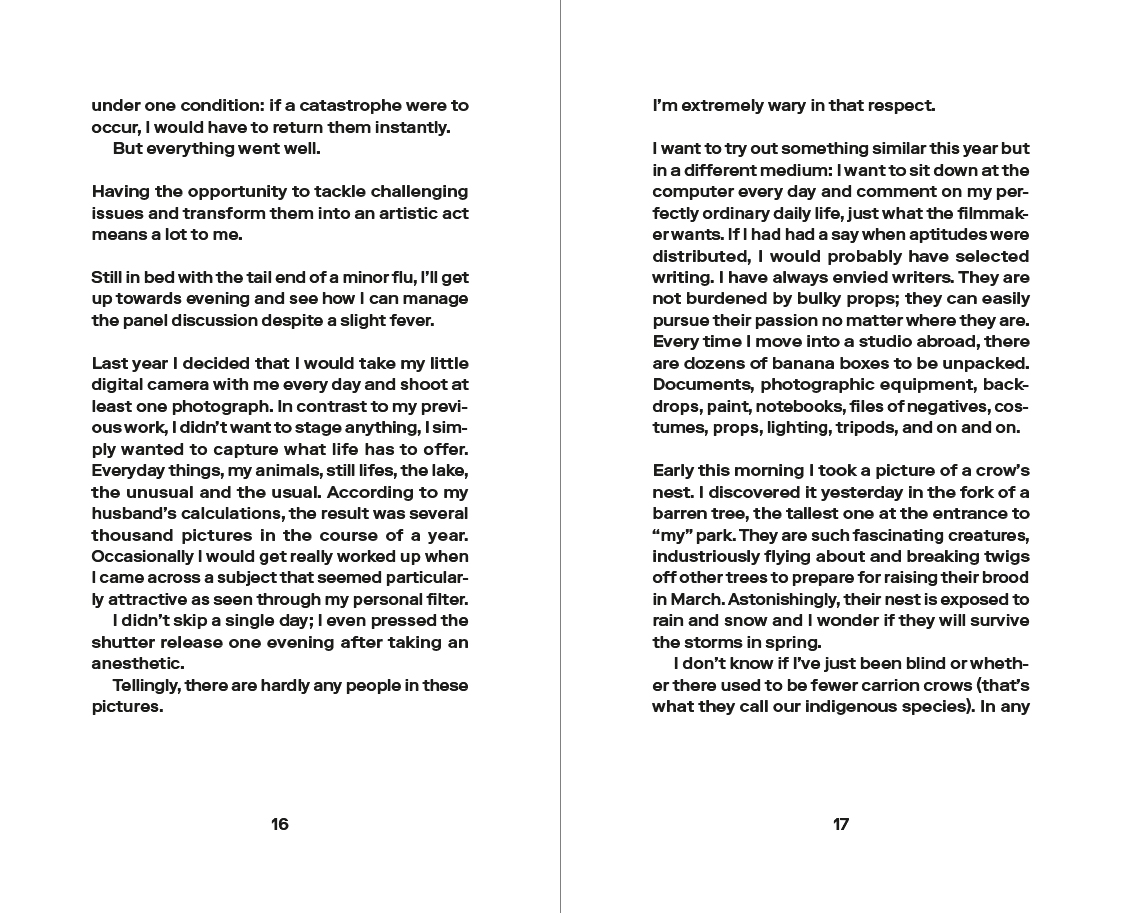 under one condition: if a catastrophe were to occur, I would have to return them instantly.
But everything went well.

Having the opportunity to tackle challenging issues and transform them into an artistic act means a lot to me.

Still in bed with the tail end of a minor flu, I'll get up towards evening and see how I can manage the panel discussion despite a slight fever.

Last year I decided that I would take my little digital camera with me every day and shoot at least one photograph. In contrast to my previous work, I didn't want to stage anything, I simply wanted to capture what life has to offer. Everyday things, my animals, still lifes, the lake, the unusual and the usual. According to my husband's calculations, the result was several thousand pictures in the course of a year. Occasionally I would get really worked up when I came across a subject that seemed particularly attractive as seen through my personal filter.
I didn't skip a single day; I even pressed the shutter release one evening after taking an anesthetic.
Tellingly, there are hardly any people in these pictures.

16

I'm extremely wary in that respect.

I want to try out something similar this year but in a different medium: I want to sit down at the computer every day and comment on my perfectly ordinary daily life, just what the filmmaker wants. If I had had a say when aptitudes were distributed, I would probably have selected writing. I have always envied writers. They are not burdened by bulky props; they can easily pursue their passion no matter where they are. Every time I move into a studio abroad, there are dozens of banana boxes to be unpacked. Documents, photographic equipment, backdrops, paint, notebooks, files of negatives, costumes, props, lighting, tripods, and on and on.

Early this morning I took a picture of a crow's nest. I discovered it yesterday in the fork of a barren tree, the tallest one at the entrance to "my" park. They are such fascinating creatures, industriously flying about and breaking twigs off other trees to prepare for raising their brood in March. Astonishingly, their nest is exposed to rain and snow and I wonder if they will survive the storms in spring.
I don't know if I've just been blind or whether there used to be fewer carrion crows (that's what they call our indigenous species). In any

17